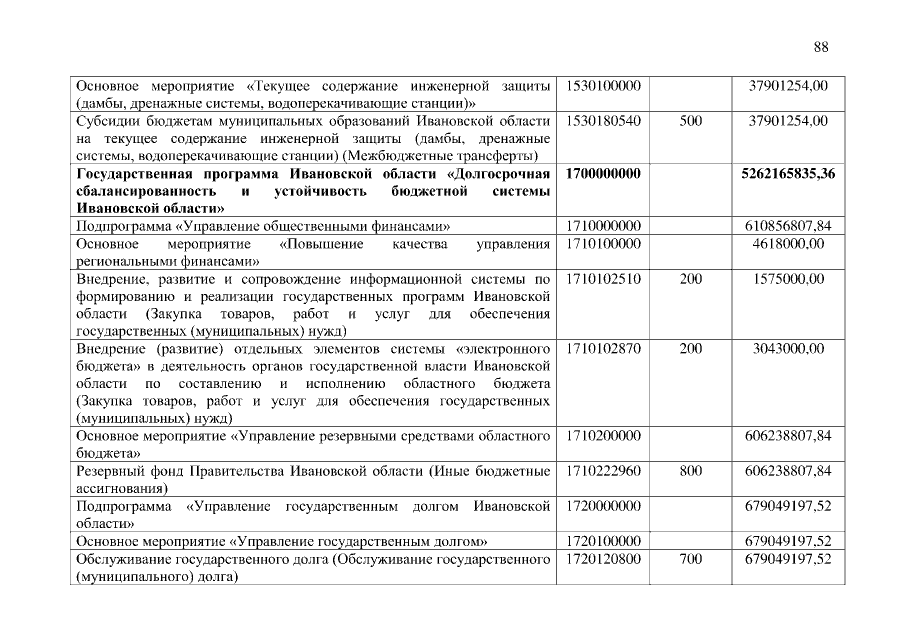 88

| | | | |
|---|---|---|---|
| Основное мероприятие «Текущее содержание инженерной защиты (дамбы, дренажные системы, водоперекачивающие станции)» | 1530100000 | | 37901254,00 |
| Субсидии бюджетам муниципальных образований Ивановской области на текущее содержание инженерной защиты (дамбы, дренажные системы, водоперекачивающие станции) (Межбюджетные трансферты) | 1530180540 | 500 | 37901254,00 |
| **Государственная программа Ивановской области «Долгосрочная сбалансированность и устойчивость бюджетной системы Ивановской области»** | **1700000000** | | **5262165835,36** |
| Подпрограмма «Управление общественными финансами» | 1710000000 | | 610856807,84 |
| Основное мероприятие «Повышение качества управления региональными финансами» | 1710100000 | | 4618000,00 |
| Внедрение, развитие и сопровождение информационной системы по формированию и реализации государственных программ Ивановской области (Закупка товаров, работ и услуг для обеспечения государственных (муниципальных) нужд) | 1710102510 | 200 | 1575000,00 |
| Внедрение (развитие) отдельных элементов системы «электронного бюджета» в деятельность органов государственной власти Ивановской области по составлению и исполнению областного бюджета (Закупка товаров, работ и услуг для обеспечения государственных (муниципальных) нужд) | 1710102870 | 200 | 3043000,00 |
| Основное мероприятие «Управление резервными средствами областного бюджета» | 1710200000 | | 606238807,84 |
| Резервный фонд Правительства Ивановской области (Иные бюджетные ассигнования) | 1710222960 | 800 | 606238807,84 |
| Подпрограмма «Управление государственным долгом Ивановской области» | 1720000000 | | 679049197,52 |
| Основное мероприятие «Управление государственным долгом» | 1720100000 | | 679049197,52 |
| Обслуживание государственного долга (Обслуживание государственного (муниципального) долга) | 1720120800 | 700 | 679049197,52 |